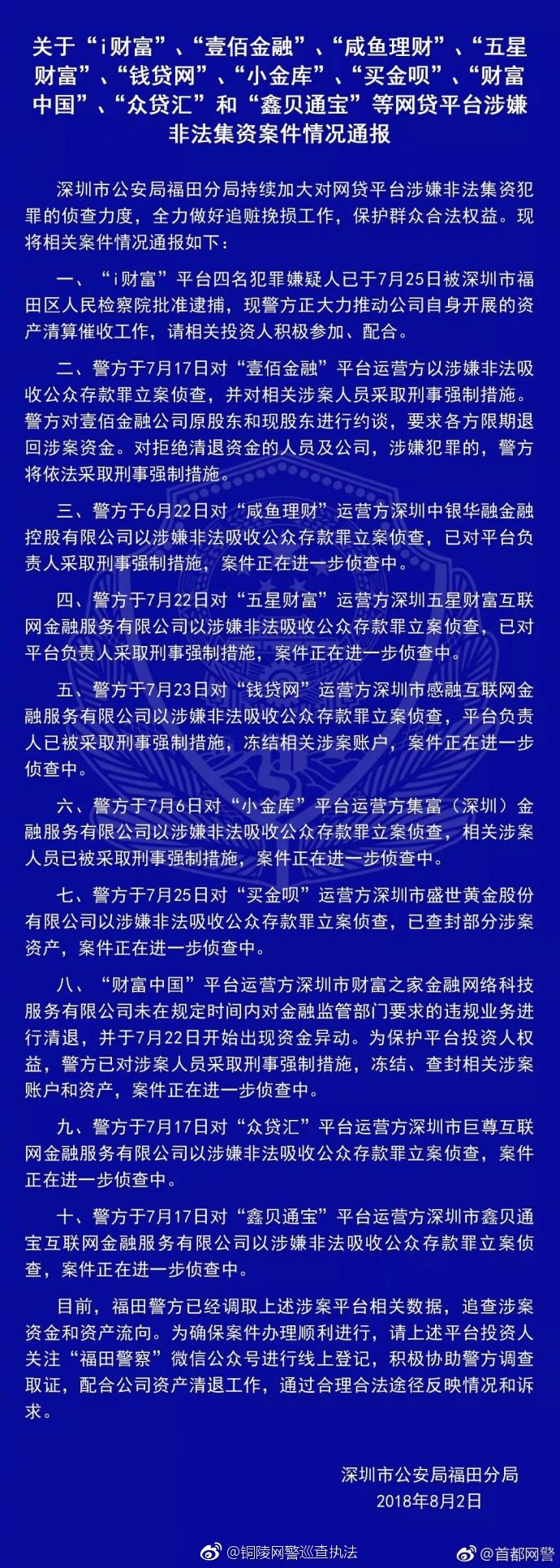 关于“i财富”、“壹佰金融”、“咸鱼理财”、“五星财富”、“钱贷网”、“小金库”、“买金呗”、“财富中国”、“众贷汇”和“鑫贝通宝”等网贷平台涉嫌非法集资案件情况通报

深圳市公安局福田分局持续加大对网贷平台涉嫌非法集资犯罪的侦查力度，全力做好追赃挽损工作，保护群众合法权益。现将相关案件情况通报如下：

一、“i财富”平台四名犯罪嫌疑人已于7月25日被深圳市福田区人民检察院批准逮捕，现警方正大力推动公司自身开展的资产清算催收工作，请相关投资人积极参加、配合。

二、警方于7月17日对“壹佰金融”平台运营方以涉嫌非法吸收公众存款罪立案侦查，并对相关涉案人员采取刑事强制措施。警方对壹佰金融公司原股东和现股东进行约谈，要求各方限期退回涉案资金。对拒绝清退资金的人员及公司，涉嫌犯罪的，警方将依法采取刑事强制措施。

三、警方于6月22日对“咸鱼理财”运营方深圳中银华融金融控股有限公司以涉嫌非法吸收公众存款罪立案侦查，已对平台负责人采取刑事强制措施，案件正在进一步侦查中。

四、警方于7月22日对“五星财富”运营方深圳五星财富互联网金融服务有限公司以涉嫌非法吸收公众存款罪立案侦查，已对平台负责人采取刑事强制措施，案件正在进一步侦查中。

五、警方于7月23日对“钱贷网”运营方深圳市感融互联网金融服务有限公司以涉嫌非法吸收公众存款罪立案侦查，平台负责人已被采取刑事强制措施，冻结相关涉案账户，案件正在进一步侦查中。

六、警方于7月6日对“小金库”平台运营方集富（深圳）金融服务有限公司以涉嫌非法吸收公众存款罪立案侦查，相关涉案人员已被采取刑事强制措施，案件正在进一步侦查中。

七、警方于7月25日对“买金呗”运营方深圳市盛世黄金股份有限公司以涉嫌非法吸收公众存款罪立案侦查，已查封部分涉案资产，案件正在进一步侦查中。

八、“财富中国”平台运营方深圳市财富之家金融网络科技服务有限公司未在规定时间内对金融监管部门要求的违规业务进行清退，并于7月22日开始出现资金异动。为保护平台投资人权益，警方已对涉案人员采取刑事强制措施，冻结、查封相关涉案账户和资产，案件正在进一步侦查中。

九、警方于7月17日对“众贷汇”平台运营方深圳市巨尊互联网金融服务有限公司以涉嫌非法吸收公众存款罪立案侦查，案件正在进一步侦查中。

十、警方于7月17日对“鑫贝通宝”平台运营方深圳市鑫贝通宝互联网金融服务有限公司以涉嫌非法吸收公众存款罪立案侦查，案件正在进一步侦查中。

目前，福田警方已经调取上述涉案平台相关数据，追查涉案资金和资产流向。为确保案件办理顺利进行，请上述平台投资人关注“福田警察”微信公众号进行线上登记，积极协助警方调查取证，配合公司资产清退工作，通过合理合法途径反映情况和诉求。

深圳市公安局福田分局
2018年8月2日

@铜陵网警巡查执法 @首都网警